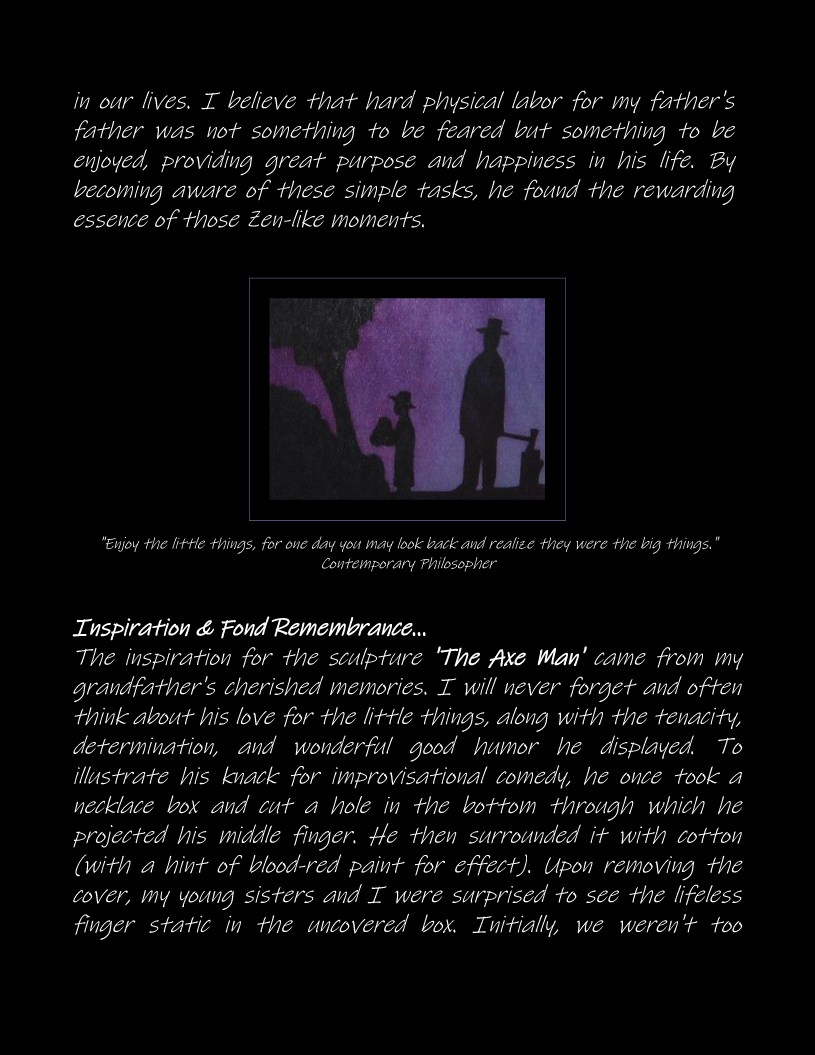 in our lives. I believe that hard physical labor for my father's father was not something to be feared but something to be enjoyed, providing great purpose and happiness in his life. By becoming aware of these simple tasks, he found the rewarding essence of those Zen-like moments.

"Enjoy the little things, for one day you may look back and realize they were the big things."
Contemporary Philosopher

Inspiration & Fond Remembrance...
The inspiration for the sculpture 'The Axe Man' came from my grandfather's cherished memories. I will never forget and often think about his love for the little things, along with the tenacity, determination, and wonderful good humor he displayed. To illustrate his knack for improvisational comedy, he once took a necklace box and cut a hole in the bottom through which he projected his middle finger. He then surrounded it with cotton (with a hint of blood-red paint for effect). Upon removing the cover, my young sisters and I were surprised to see the lifeless finger static in the uncovered box. Initially, we weren't too